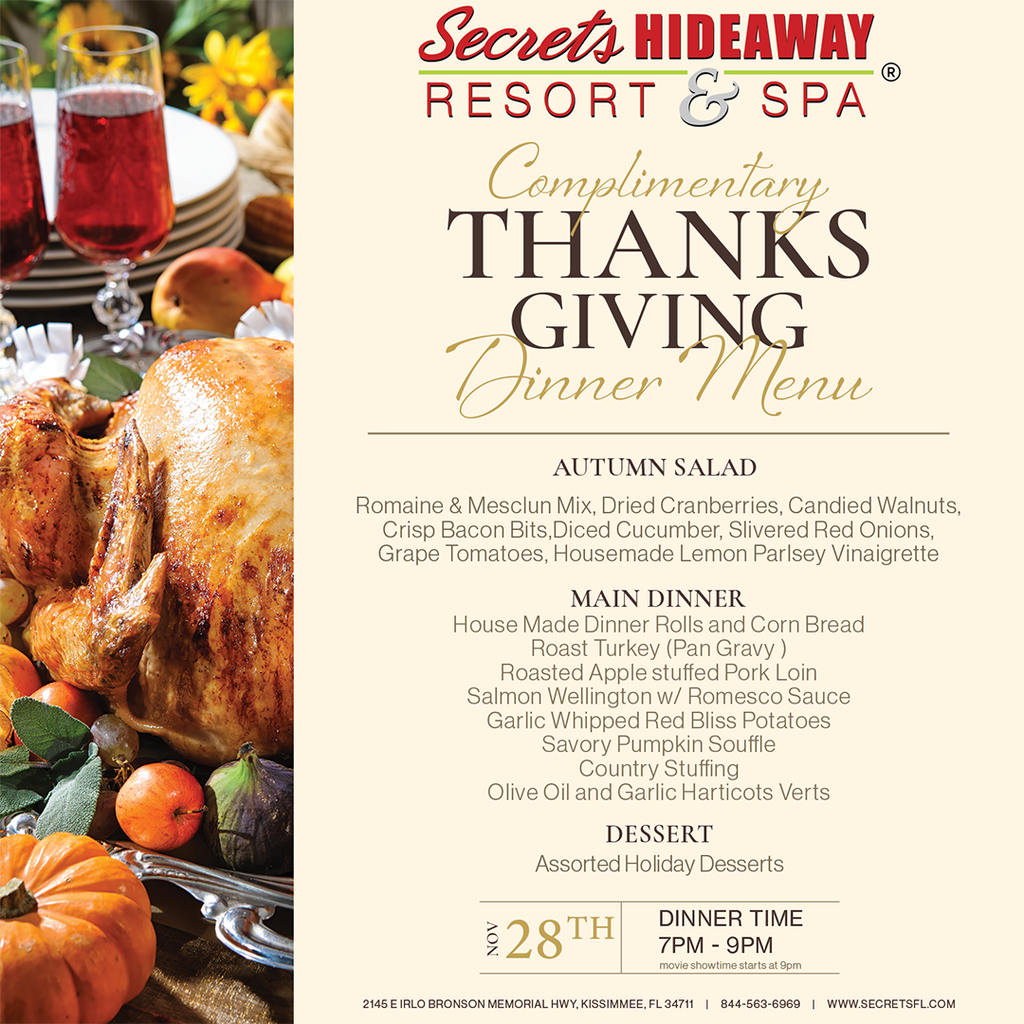 Secrets HIDEAWAY
RESORT & SPA ®

Complimentary
THANKS
GIVING
Dinner Menu

AUTUMN SALAD

Romaine & Mesclun Mix, Dried Cranberries, Candied Walnuts, Crisp Bacon Bits,Diced Cucumber, Slivered Red Onions, Grape Tomatoes, Housemade Lemon Parlsey Vinaigrette

MAIN DINNER
House Made Dinner Rolls and Corn Bread
Roast Turkey (Pan Gravy )
Roasted Apple stuffed Pork Loin
Salmon Wellington w/ Romesco Sauce
Garlic Whipped Red Bliss Potatoes
Savory Pumpkin Souffle
Country Stuffing
Olive Oil and Garlic Harticots Verts

DESSERT
Assorted Holiday Desserts

NOV 28TH

DINNER TIME
7PM - 9PM
movie showtime starts at 9pm

2145 E IRLO BRONSON MEMORIAL HWY, KISSIMMEE, FL 34711 | 844-563-6969 | WWW.SECRETSFL.COM